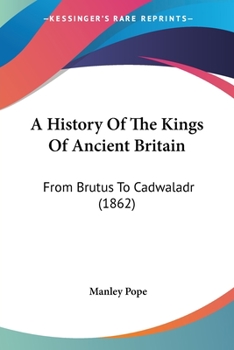 —KESSINGER'S RARE REPRINTS—

A History Of The Kings Of Ancient Britain

From Brutus To Cadwaladr (1862)

Manley Pope